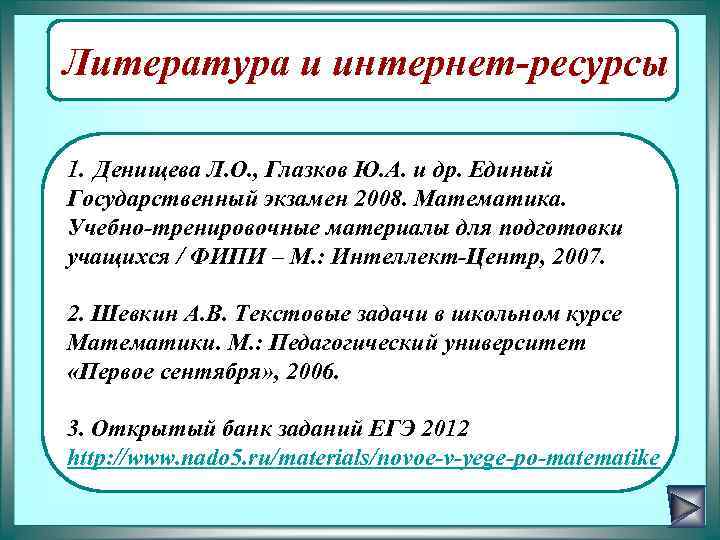 Литература и интернет-ресурсы

1. Денищева Л.О., Глазков Ю.А. и др. Единый Государственный экзамен 2008. Математика. Учебно-тренировочные материалы для подготовки учащихся / ФИПИ – М.: Интеллект-Центр, 2007.

2. Шевкин А.В. Текстовые задачи в школьном курсе Математики. М.: Педагогический университет «Первое сентября», 2006.

3. Открытый банк заданий ЕГЭ 2012
http://www.nado5.ru/materials/novoe-v-yege-po-matematike